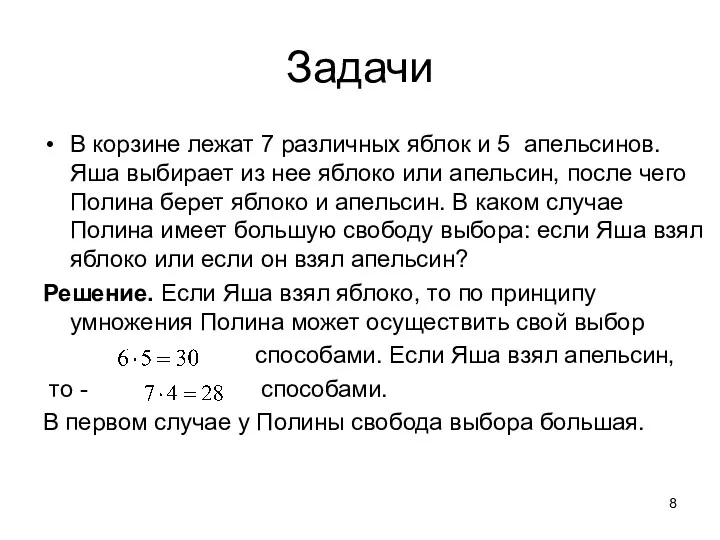 Задачи

• В корзине лежат 7 различных яблок и 5 апельсинов. Яша выбирает из нее яблоко или апельсин, после чего Полина берет яблоко и апельсин. В каком случае Полина имеет большую свободу выбора: если Яша взял яблоко или если он взял апельсин?

**Решение.** Если Яша взял яблоко, то по принципу умножения Полина может осуществить свой выбор $6 \cdot 5 = 30$ способами. Если Яша взял апельсин, то - $7 \cdot 4 = 28$ способами.

В первом случае у Полины свобода выбора большая.

8